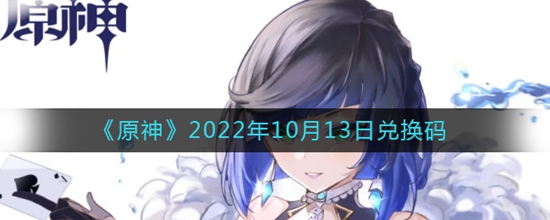 原神

《原神》2022年10月13日兑换码